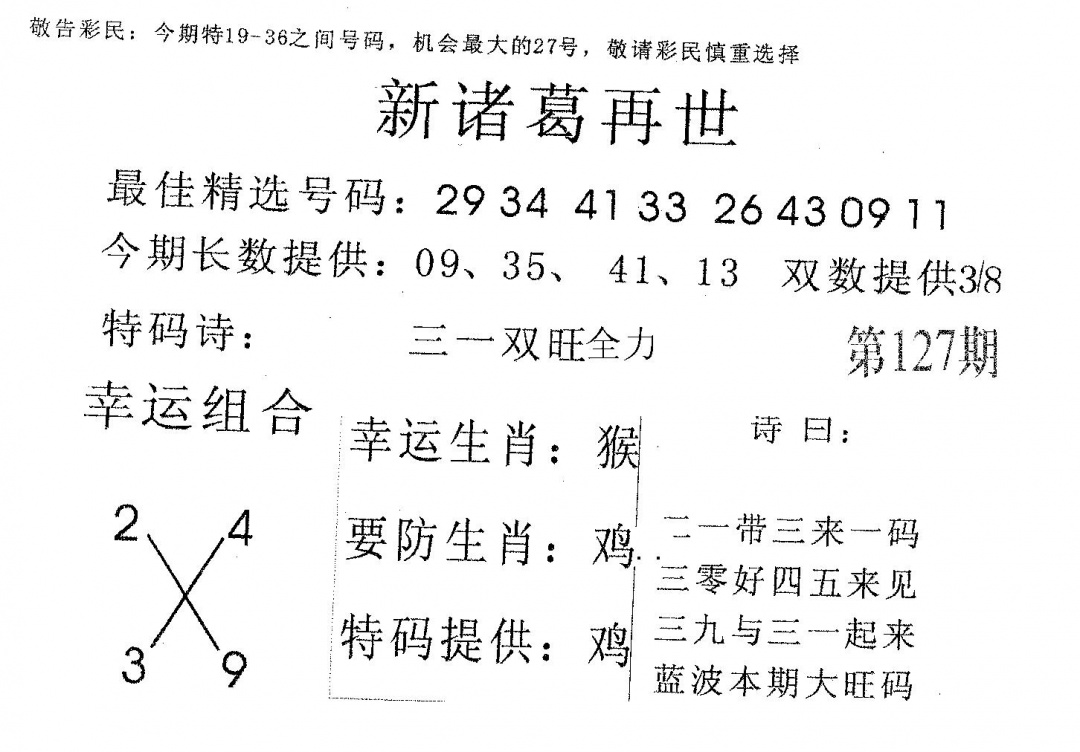 敬告彩民：今期特19-36之间号码，机会最大的27号，敬请彩民慎重选择

新诸葛再世

最佳精选号码：29 34 41 33 26 43 09 11

今期长数提供：09、35、 41、13 双数提供3/8

特码诗： 三一双旺全力 第127期

幸运组合

2 4
3 9

幸运生肖：猴

要防生肖：鸡

特码提供：鸡

诗曰：

二一带三来一码
三零好四五来见
三九与三一起来
蓝波本期大旺码